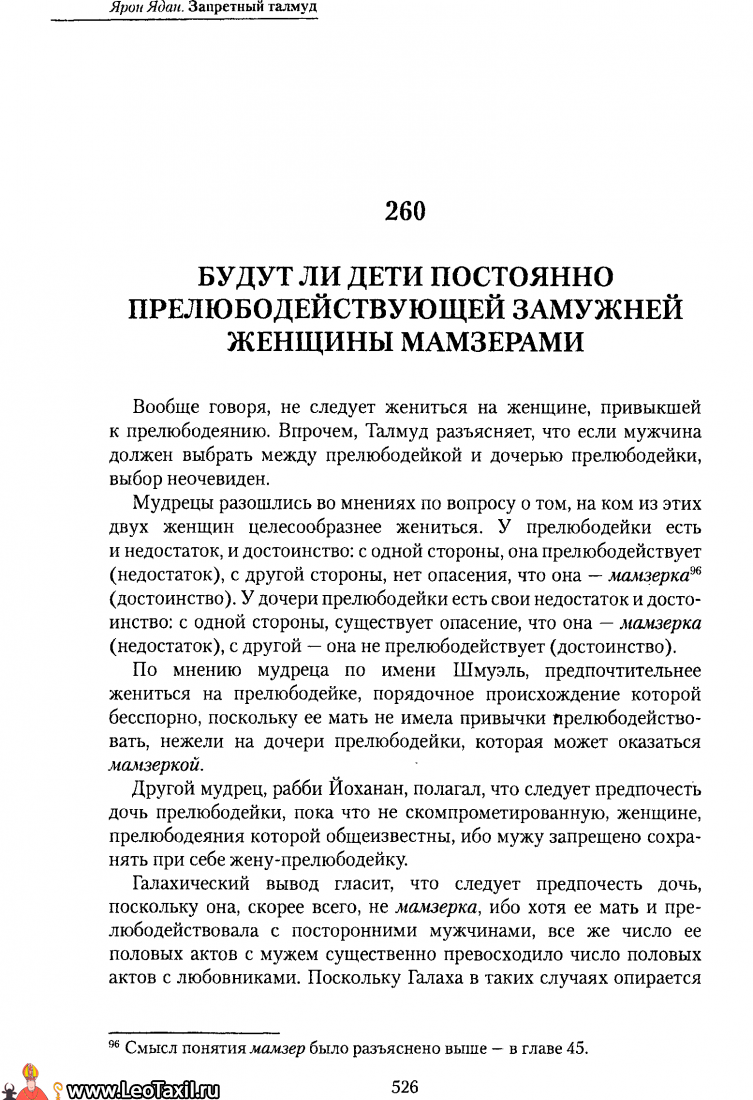 Ярон Ядан. Запретный талмуд

260

БУДУТ ЛИ ДЕТИ ПОСТОЯННО ПРЕЛЮБОДЕЙСТВУЮЩЕЙ ЗАМУЖНЕЙ ЖЕНЩИНЫ МАМЗЕРАМИ

Вообще говоря, не следует жениться на женщине, привыкшей к прелюбодеянию. Впрочем, Талмуд разъясняет, что если мужчина должен выбрать между прелюбодейкой и дочерью прелюбодейки, выбор неочевиден.

Мудрецы разошлись во мнениях по вопросу о том, на ком из этих двух женщин целесообразнее жениться. У прелюбодейки есть и недостаток, и достоинство: с одной стороны, она прелюбодействует (недостаток), с другой стороны, нет опасения, что она — мамзерка$^{96}$ (достоинство). У дочери прелюбодейки есть свои недостаток и достоинство: с одной стороны, существует опасение, что она — мамзерка (недостаток), с другой — она не прелюбодействует (достоинство).

По мнению мудреца по имени Шмуэль, предпочтительнее жениться на прелюбодейке, порядочное происхождение которой бесспорно, поскольку ее мать не имела привычки прелюбодействовать, нежели на дочери прелюбодейки, которая может оказаться мамзеркой.

Другой мудрец, рабби Йоханан, полагал, что следует предпочесть дочь прелюбодейки, пока что не скомпрометированную, женщине, прелюбодеяния которой общеизвестны, ибо мужу запрещено сохранять при себе жену-прелюбодейку.

Галахический вывод гласит, что следует предпочесть дочь, поскольку она, скорее всего, не мамзерка, ибо хотя ее мать и прелюбодействовала с посторонними мужчинами, все же число ее половых актов с мужем существенно превосходило число половых актов с любовниками. Поскольку Галаха в таких случаях опирается

$^{96}$ Смысл понятия мамзер было разъяснено выше — в главе 45.

www.LeoTaxil.ru

526